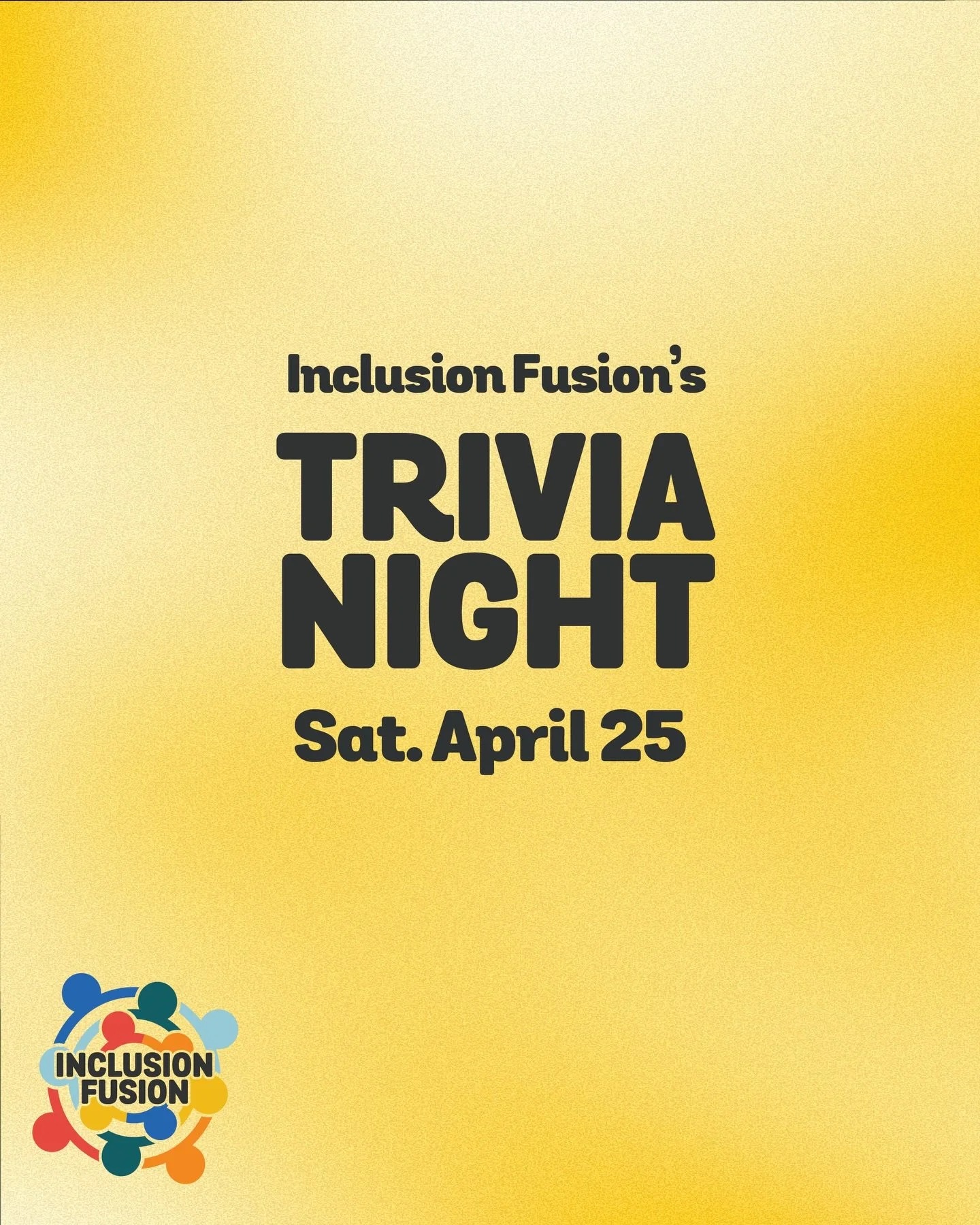 Inclusion Fusion's

TRIVIA NIGHT

Sat. April 25

INCLUSION FUSION